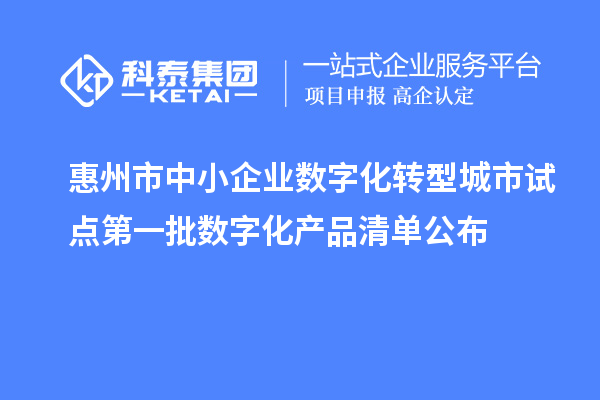 科泰集团
KETAI
一站式企业服务平台
项目申报 高企认定

惠州市中小企业数字化转型城市试点第一批数字化产品清单公布